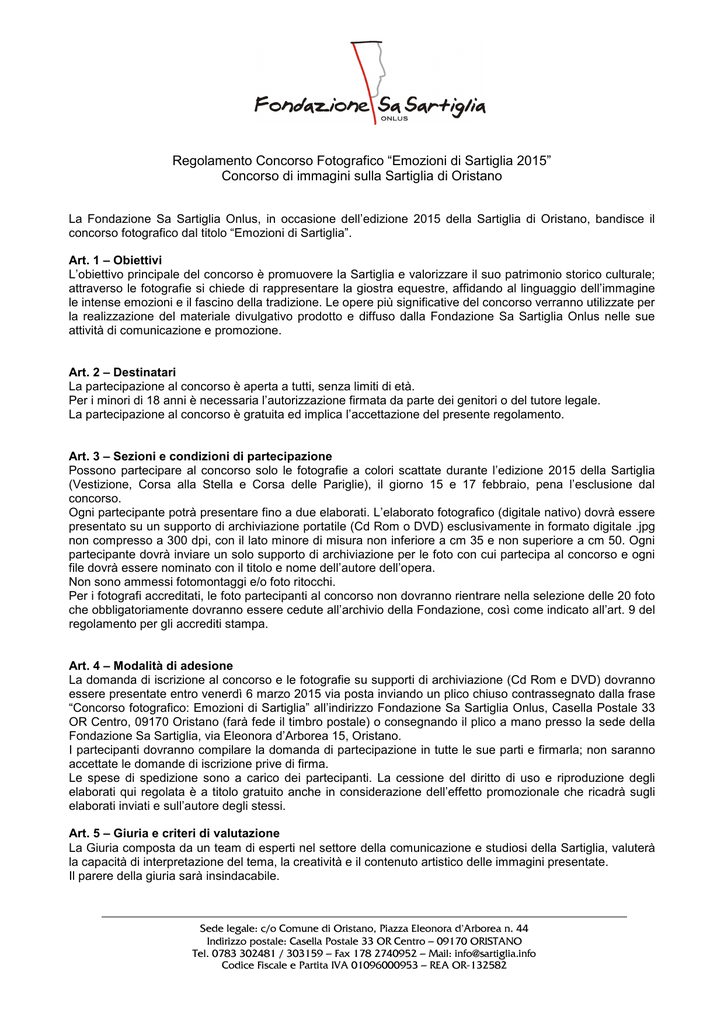 Fondazione Sa Sartiglia
ONLUS

Regolamento Concorso Fotografico “Emozioni di Sartiglia 2015”
Concorso di immagini sulla Sartiglia di Oristano

La Fondazione Sa Sartiglia Onlus, in occasione dell’edizione 2015 della Sartiglia di Oristano, bandisce il concorso fotografico dal titolo “Emozioni di Sartiglia”.

Art. 1 – Obiettivi
L’obiettivo principale del concorso è promuovere la Sartiglia e valorizzare il suo patrimonio storico culturale; attraverso le fotografie si chiede di rappresentare la giostra equestre, affidando al linguaggio dell’immagine le intense emozioni e il fascino della tradizione. Le opere più significative del concorso verranno utilizzate per la realizzazione del materiale divulgativo prodotto e diffuso dalla Fondazione Sa Sartiglia Onlus nelle sue attività di comunicazione e promozione.

Art. 2 – Destinatari
La partecipazione al concorso è aperta a tutti, senza limiti di età.
Per i minori di 18 anni è necessaria l’autorizzazione firmata da parte dei genitori o del tutore legale.
La partecipazione al concorso è gratuita ed implica l’accettazione del presente regolamento.

Art. 3 – Sezioni e condizioni di partecipazione
Possono partecipare al concorso solo le fotografie a colori scattate durante l’edizione 2015 della Sartiglia (Vestizione, Corsa alla Stella e Corsa delle Pariglie), il giorno 15 e 17 febbraio, pena l’esclusione dal concorso.
Ogni partecipante potrà presentare fino a due elaborati. L’elaborato fotografico (digitale nativo) dovrà essere presentato su un supporto di archiviazione portatile (Cd Rom o DVD) esclusivamente in formato digitale .jpg non compresso a 300 dpi, con il lato minore di misura non inferiore a cm 35 e non superiore a cm 50. Ogni partecipante dovrà inviare un solo supporto di archiviazione per le foto con cui partecipa al concorso e ogni file dovrà essere nominato con il titolo e nome dell’autore dell’opera.
Non sono ammessi fotomontaggi e/o foto ritocchi.
Per i fotografi accreditati, le foto partecipanti al concorso non dovranno rientrare nella selezione delle 20 foto che obbligatoriamente dovranno essere cedute all’archivio della Fondazione, così come indicato all’art. 9 del regolamento per gli accrediti stampa.

Art. 4 – Modalità di adesione
La domanda di iscrizione al concorso e le fotografie su supporti di archiviazione (Cd Rom e DVD) dovranno essere presentate entro venerdì 6 marzo 2015 via posta inviando un plico chiuso contrassegnato dalla frase “Concorso fotografico: Emozioni di Sartiglia” all’indirizzo Fondazione Sa Sartiglia Onlus, Casella Postale 33 OR Centro, 09170 Oristano (farà fede il timbro postale) o consegnando il plico a mano presso la sede della Fondazione Sa Sartiglia, via Eleonora d’Arborea 15, Oristano.
I partecipanti dovranno compilare la domanda di partecipazione in tutte le sue parti e firmarla; non saranno accettate le domande di iscrizione prive di firma.
Le spese di spedizione sono a carico dei partecipanti. La cessione del diritto di uso e riproduzione degli elaborati qui regolata è a titolo gratuito anche in considerazione dell’effetto promozionale che ricadrà sugli elaborati inviati e sull’autore degli stessi.

Art. 5 – Giuria e criteri di valutazione
La Giuria composta da un team di esperti nel settore della comunicazione e studiosi della Sartiglia, valuterà la capacità di interpretazione del tema, la creatività e il contenuto artistico delle immagini presentate.
Il parere della giuria sarà insindacabile.

Sede legale: c/o Comune di Oristano, Piazza Eleonora d’Arborea n. 44
Indirizzo postale: Casella Postale 33 OR Centro – 09170 ORISTANO
Tel. 0783 302481 / 303159 – Fax 178 2740952 – Mail: info@sartiglia.info
Codice Fiscale e Partita IVA 01096000953 – REA OR-132582